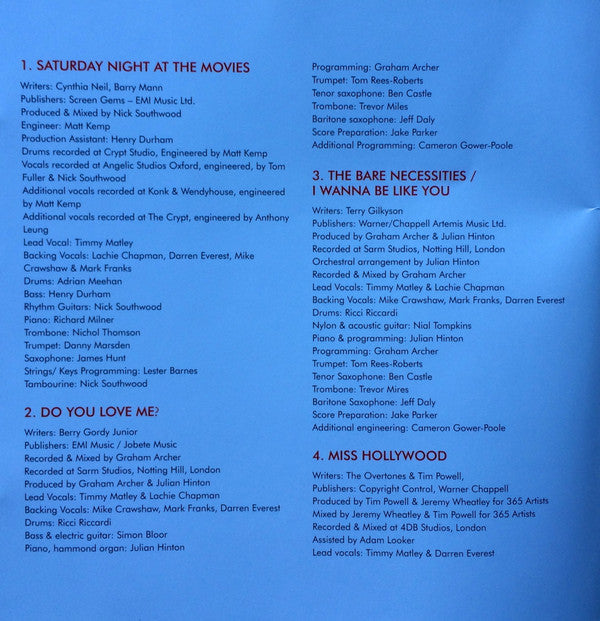 1. SATURDAY NIGHT AT THE MOVIES
Writers: Cynthia Neil, Barry Mann
Publishers: Screen Gems – EMI Music Ltd.
Produced & Mixed by Nick Southwood
Engineer: Matt Kemp
Production Assistant: Henry Durham
Drums recorded at Crypt Studio, Engineered by Matt Kemp
Vocals recorded at Angelic Studios Oxford, engineered, by Tom Fuller & Nick Southwood
Additional vocals recorded at Konk & Wendyhouse, engineered by Matt Kemp
Additional vocals recorded at The Crypt, engineered by Anthony Leung
Lead Vocal: Timmy Matley
Backing Vocals: Lachie Chapman, Darren Everest, Mike Crawshaw & Mark Franks
Drums: Adrian Meehan
Bass: Henry Durham
Rhythm Guitars: Nick Southwood
Piano: Richard Milner
Trombone: Nichol Thomson
Trumpet: Danny Marsden
Saxophone: James Hunt
Strings/ Keys Programming: Lester Barnes
Tambourine: Nick Southwood

2. DO YOU LOVE ME?
Writers: Berry Gordy Junior
Publishers: EMI Music / Jobete Music
Recorded & Mixed by Graham Archer
Recorded at Sarm Studios, Notting Hill, London
Produced by Graham Archer & Julian Hinton
Lead Vocals: Timmy Matley & Lachie Chapman
Backing Vocals: Mike Crawshaw, Mark Franks, Darren Everest
Drums: Ricci Riccardi
Bass & electric guitar: Simon Bloor
Piano, hammond organ: Julian Hinton
Programming: Graham Archer
Trumpet: Tom Rees-Roberts
Tenor saxophone: Ben Castle
Trombone: Trevor Miles
Baritone saxophone: Jeff Daly
Score Preparation: Jake Parker
Additional Programming: Cameron Gower-Poole

3. THE BARE NECESSITIES / I WANNA BE LIKE YOU
Writers: Terry Gilkyson
Publishers: Warner/Chappell Artemis Music Ltd.
Produced by Graham Archer & Julian Hinton
Recorded at Sarm Studios, Notting Hill, London
Orchestral arrangement by Julian Hinton
Recorded & Mixed by Graham Archer
Lead Vocals: Timmy Matley & Lachie Chapman
Backing Vocals: Mike Crawshaw, Mark Franks, Darren Everest
Drums: Ricci Riccardi
Nylon & acoustic guitar: Nial Tompkins
Piano & programming: Julian Hinton
Programming: Graham Archer
Trumpet: Tom Rees-Roberts
Tenor Saxophone: Ben Castle
Trombone: Trevor Mires
Baritone Saxophone: Jeff Daly
Score Preparation: Jake Parker
Additional engineering: Cameron Gower-Poole

4. MISS HOLLYWOOD
Writers: The Overtones & Tim Powell,
Publishers: Copyright Control, Warner Chappell
Produced by Tim Powell & Jeremy Wheatley for 365 Artists
Mixed by Jeremy Wheatley & Tim Powell for 365 Artists
Recorded & Mixed at 4DB Studios, London
Assisted by Adam Looker
Lead vocals: Timmy Matley & Darren Everest